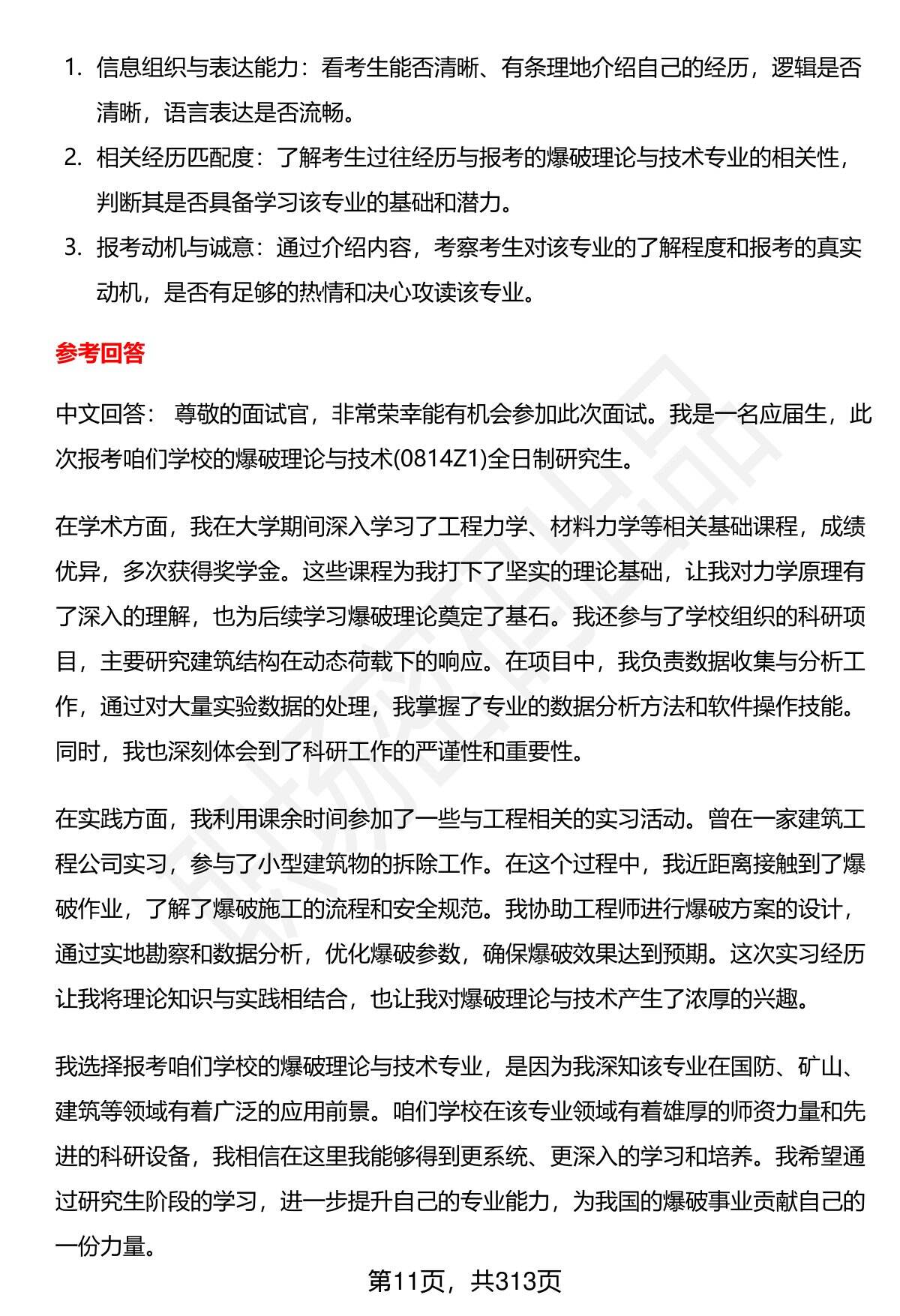 1. 信息组织与表达能力：看考生能否清晰、有条理地介绍自己的经历，逻辑是否清晰，语言表达是否流畅。
2. 相关经历匹配度：了解考生过往经历与报考的爆破理论与技术专业的相关性，判断其是否具备学习该专业的基础和潜力。
3. 报考动机与诚意：通过介绍内容，考察考生对该专业的了解程度和报考的真实动机，是否有足够的热情和决心攻读该专业。

参考回答

中文回答： 尊敬的面试官，非常荣幸能有机会参加此次面试。我是一名应届生，此次报考咱们学校的爆破理论与技术(0814Z1)全日制研究生。

在学术方面，我在大学期间深入学习了工程力学、材料力学等相关基础课程，成绩优异，多次获得奖学金。这些课程为我打下了坚实的理论基础，让我对力学原理有了深入的理解，也为后续学习爆破理论奠定了基石。我还参与了学校组织的科研项目，主要研究建筑结构在动态荷载下的响应。在项目中，我负责数据收集与分析工作，通过对大量实验数据的处理，我掌握了专业的数据分析方法和软件操作技能。同时，我也深刻体会到了科研工作的严谨性和重要性。

在实践方面，我利用课余时间参加了一些与工程相关的实习活动。曾在一家建筑工程公司实习，参与了小型建筑物的拆除工作。在这个过程中，我近距离接触到了爆破作业，了解了爆破施工的流程和安全规范。我协助工程师进行爆破方案的设计，通过实地勘察和数据分析，优化爆破参数，确保爆破效果达到预期。这次实习经历让我将理论知识与实践相结合，也让我对爆破理论与技术产生了浓厚的兴趣。

我选择报考咱们学校的爆破理论与技术专业，是因为我深知该专业在国防、矿山、建筑等领域有着广泛的应用前景。咱们学校在该专业领域有着雄厚的师资力量和先进的科研设备，我相信在这里我能够得到更系统、更深入的学习和培养。我希望通过研究生阶段的学习，进一步提升自己的专业能力，为我国的爆破事业贡献自己的一份力量。

第11页，共313页